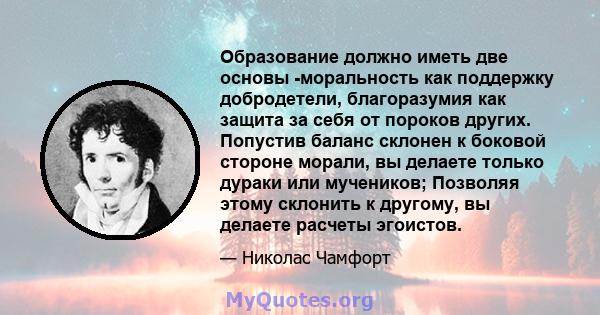 Образование должно иметь две основы -моральность как поддержку добродетели, благоразумия как защита за себя от пороков других. Попустив баланс склонен к боковой стороне морали, вы делаете только дураки или мучеников; Позволяя этому склонить к другому, вы делаете расчеты эгоистов.

— Николас Чамфорт

MyQuotes.org